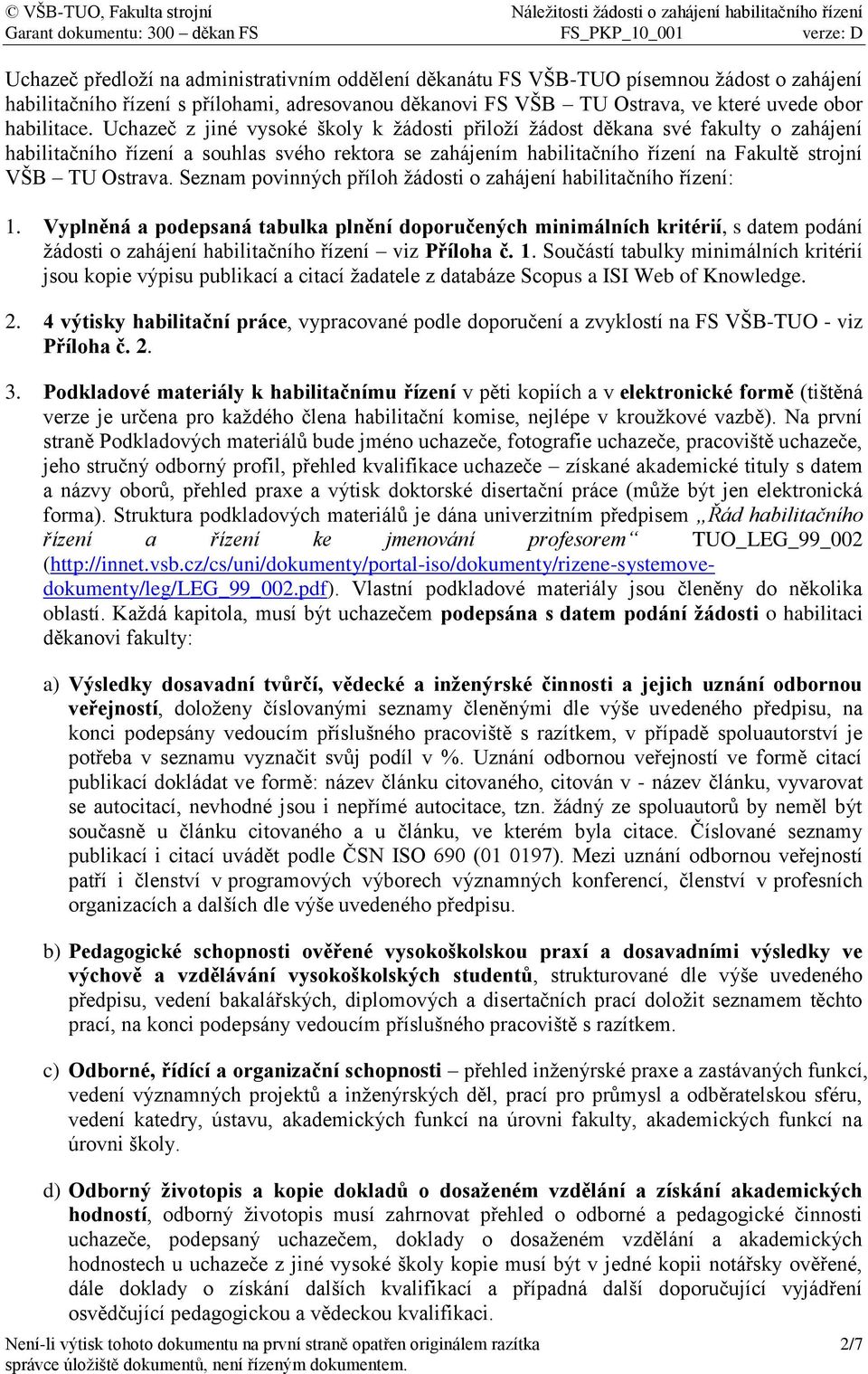 © VŠB-TUO, Fakulta strojní
Garant dokumentu: 300 – děkan FS

Náležitosti žádosti o zahájení habilitačního řízení
FS_PKP_10_001 verze: D

Uchazeč předloží na administrativním oddělení děkanátu FS VŠB-TUO písemnou žádost o zahájení habilitačního řízení s přílohami, adresovanou děkanovi FS VŠB – TU Ostrava, ve které uvede obor habilitace. Uchazeč z jiné vysoké školy k žádosti přiloží žádost děkana své fakulty o zahájení habilitačního řízení a souhlas svého rektora se zahájením habilitačního řízení na Fakultě strojní VŠB – TU Ostrava. Seznam povinných příloh žádosti o zahájení habilitačního řízení:

1. Vyplněná a podepsaná tabulka plnění doporučených minimálních kritérií, s datem podání žádosti o zahájení habilitačního řízení – viz Příloha č. 1. Součástí tabulky minimálních kritérií jsou kopie výpisu publikací a citací žadatele z databáze Scopus a ISI Web of Knowledge.

2. 4 výtisky habilitační práce, vypracované podle doporučení a zvyklostí na FS VŠB-TUO - viz Příloha č. 2.

3. Podkladové materiály k habilitačnímu řízení v pěti kopiích a v elektronické formě (tištěná verze je určena pro každého člena habilitační komise, nejlépe v kroužkové vazbě). Na první straně Podkladových materiálů bude jméno uchazeče, fotografie uchazeče, pracoviště uchazeče, jeho stručný odborný profil, přehled kvalifikace uchazeče – získané akademické tituly s datem a názvy oborů, přehled praxe a výtisk doktorské disertační práce (může být jen elektronická forma). Struktura podkladových materiálů je dána univerzitním předpisem „Řád habilitačního řízení a řízení ke jmenování profesorem“ TUO_LEG_99_002 (http://innet.vsb.cz/cs/uni/dokumenty/portal-iso/dokumenty/rizene-systemove-dokumenty/leg/LEG_99_002.pdf). Vlastní podkladové materiály jsou členěny do několika oblastí. Každá kapitola, musí být uchazečem podepsána s datem podání žádosti o habilitaci děkanovi fakulty:

a) Výsledky dosavadní tvůrčí, vědecké a inženýrské činnosti a jejich uznání odbornou veřejností, doloženy číslovanými seznamy členěnými dle výše uvedeného předpisu, na konci podepsány vedoucím příslušného pracoviště s razítkem, v případě spoluautorství je potřeba v seznamu vyznačit svůj podíl v %. Uznání odbornou veřejností ve formě citací publikací dokládat ve formě: název článku citovaného, citován v - název článku, vyvarovat se autocitací, nevhodné jsou i nepřímé autocitace, tzn. žádný ze spoluautorů by neměl být současně u článku citovaného a u článku, ve kterém byla citace. Číslované seznamy publikací i citací uvádět podle ČSN ISO 690 (01 0197). Mezi uznání odbornou veřejností patří i členství v programových výborech významných konferencí, členství v profesních organizacích a dalších dle výše uvedeného předpisu.

b) Pedagogické schopnosti ověřené vysokoškolskou praxí a dosavadními výsledky ve výchově a vzdělávání vysokoškolských studentů, strukturované dle výše uvedeného předpisu, vedení bakalářských, diplomových a disertačních prací doložit seznamem těchto prací, na konci podepsány vedoucím příslušného pracoviště s razítkem.

c) Odborné, řídící a organizační schopnosti – přehled inženýrské praxe a zastávaných funkcí, vedení významných projektů a inženýrských děl, prací pro průmysl a odběratelskou sféru, vedení katedry, ústavu, akademických funkcí na úrovni fakulty, akademických funkcí na úrovni školy.

d) Odborný životopis a kopie dokladů o dosaženém vzdělání a získání akademických hodností, odborný životopis musí zahrnovat přehled o odborné a pedagogické činnosti uchazeče, podepsaný uchazečem, doklady o dosaženém vzdělání a akademických hodnostech u uchazeče z jiné vysoké školy kopie musí být v jedné kopii notářsky ověřené, dále doklady o získání dalších kvalifikací a případná další doporučující vyjádření osvědčující pedagogickou a vědeckou kvalifikaci.

Není-li výtisk tohoto dokumentu na první straně opatřen originálem razítka správce úložiště dokumentů, není řízeným dokumentem.
2/7